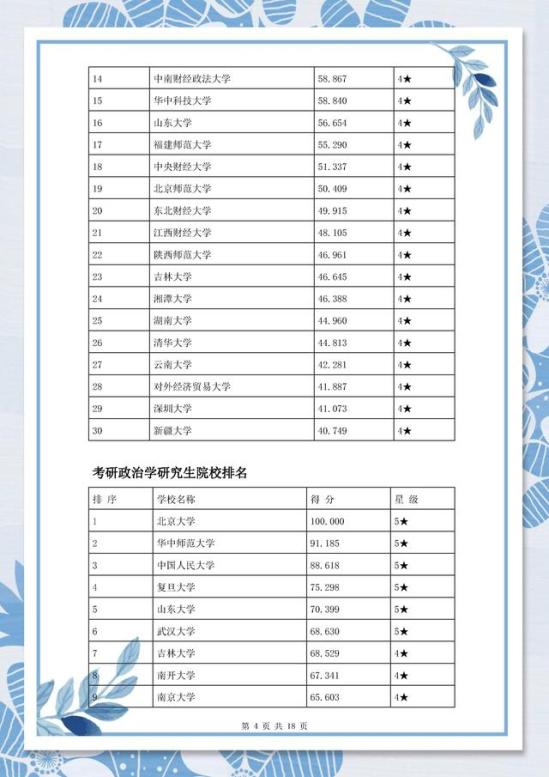 | 14 | 中南财经政法大学 | 58.867 | 4★ |
|---|---|---|---|
| 15 | 华中科技大学 | 58.840 | 4★ |
| 16 | 山东大学 | 56.654 | 4★ |
| 17 | 福建师范大学 | 55.290 | 4★ |
| 18 | 中央财经大学 | 51.337 | 4★ |
| 19 | 北京师范大学 | 50.409 | 4★ |
| 20 | 东北财经大学 | 49.915 | 4★ |
| 21 | 江西财经大学 | 48.105 | 4★ |
| 22 | 陕西师范大学 | 46.961 | 4★ |
| 23 | 吉林大学 | 46.645 | 4★ |
| 24 | 湘潭大学 | 46.388 | 4★ |
| 25 | 湖南大学 | 44.960 | 4★ |
| 26 | 清华大学 | 44.813 | 4★ |
| 27 | 云南大学 | 42.281 | 4★ |
| 28 | 对外经济贸易大学 | 41.887 | 4★ |
| 29 | 深圳大学 | 41.073 | 4★ |
| 30 | 新疆大学 | 40.749 | 4★ |

考研政治学研究生院校排名

| 排 序 | 学校名称 | 得 分 | 星 级 |
|---|---|---|---|
| 1 | 北京大学 | 100.000 | 5★ |
| 2 | 华中师范大学 | 91.185 | 5★ |
| 3 | 中国人民大学 | 88.618 | 5★ |
| 4 | 复旦大学 | 75.298 | 5★ |
| 5 | 山东大学 | 70.399 | 5★ |
| 6 | 武汉大学 | 68.630 | 5★ |
| 7 | 吉林大学 | 68.529 | 4★ |
| 8 | 南开大学 | 67.341 | 4★ |
| 9 | 南京大学 | 65.603 | 4★ |

第 4 页 共 18 页